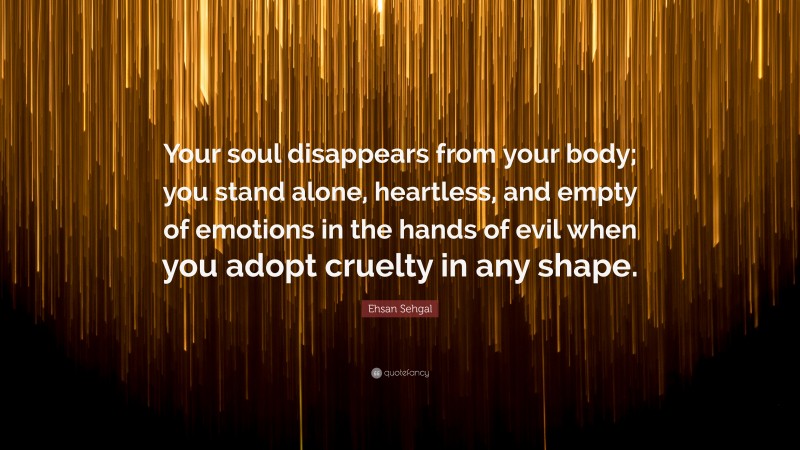 Your soul disappears from your body; you stand alone, heartless, and empty of emotions in the hands of evil when you adopt cruelty in any shape.

Ehsan Sehgal

quotefancy